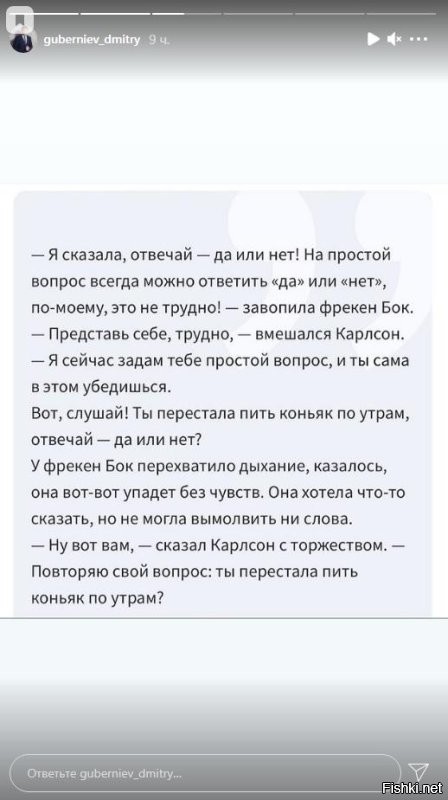 guberniev_dmitry 9 ч.

— Я сказала, отвечай — да или нет! На простой вопрос всегда можно ответить «да» или «нет», по-моему, это не трудно! — завопила фрекен Бок.
— Представь себе, трудно, — вмешался Карлсон.
— Я сейчас задам тебе простой вопрос, и ты сама в этом убедишься.
Вот, слушай! Ты перестала пить коньяк по утрам, отвечай — да или нет?
У фрекен Бок перехватило дыхание, казалось, она вот-вот упадет без чувств. Она хотела что-то сказать, но не могла вымолвить ни слова.
— Ну вот вам, — сказал Карлсон с торжеством. — Повторяю свой вопрос: ты перестала пить коньяк по утрам?

Ответьте guberniev_dmitry...

Fishki.net